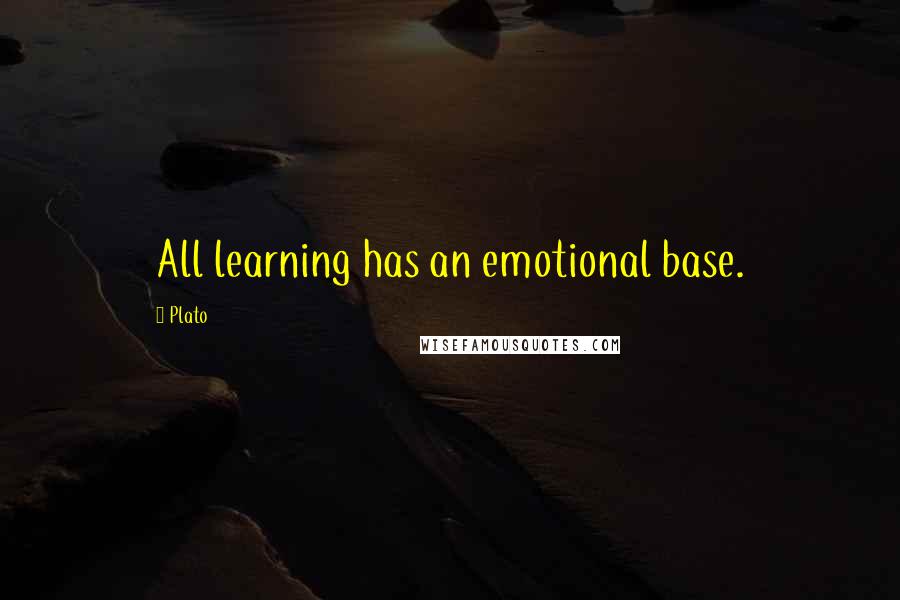 All learning has an emotional base.

Plato

WISEFAMOUSQUOTES.COM